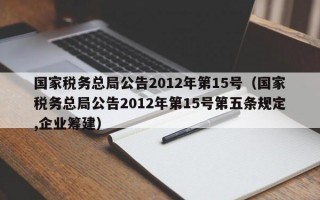 国家税务总局公告2012年第15号（国家税务总局公告2012年第15号第五条规定,企业筹建)